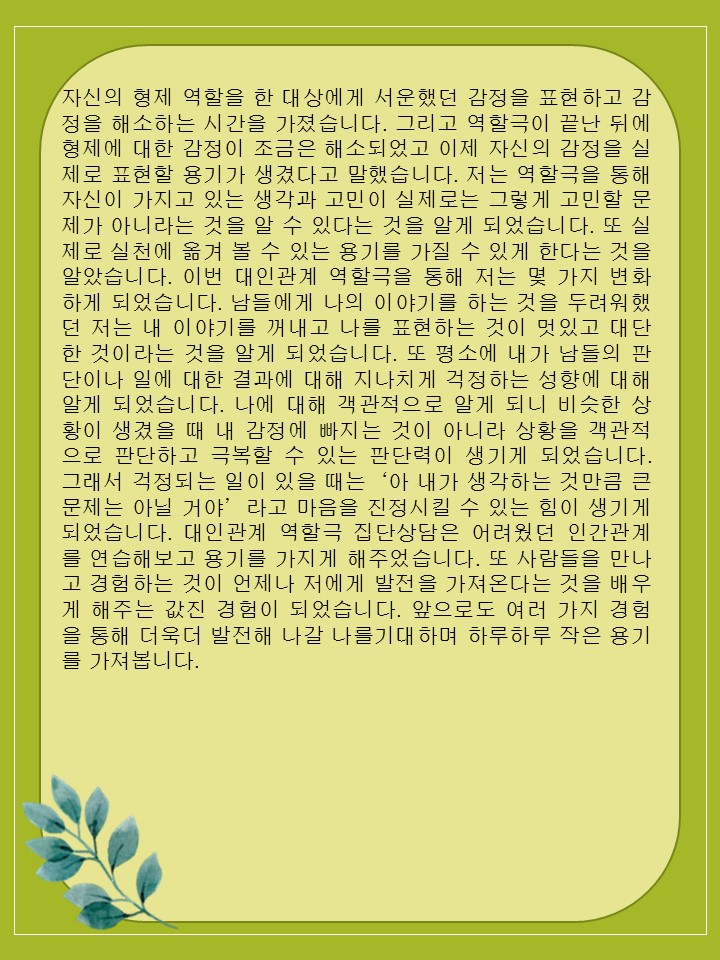 자신의 형제 역할을 한 대상에게 서운했던 감정을 표현하고 감정을 해소하는 시간을 가졌습니다. 그리고 역할극이 끝난 뒤에 형제에 대한 감정이 조금은 해소되었고 이제 자신의 감정을 실제로 표현할 용기가 생겼다고 말했습니다. 저는 역할극을 통해 자신이 가지고 있는 생각과 고민이 실제로는 그렇게 고민할 문제가 아니라는 것을 알 수 있다는 것을 알게 되었습니다. 또 실제로 실천에 옮겨 볼 수 있는 용기를 가질 수 있게 한다는 것을 알았습니다. 이번 대인관계 역할극을 통해 저는 몇 가지 변화하게 되었습니다. 남들에게 나의 이야기를 하는 것을 두려워했던 저는 내 이야기를 꺼내고 나를 표현하는 것이 멋있고 대단한 것이라는 것을 알게 되었습니다. 또 평소에 내가 남들의 판단이나 일에 대한 결과에 대해 지나치게 걱정하는 성향에 대해 알게 되었습니다. 나에 대해 객관적으로 알게 되니 비슷한 상황이 생겼을 때 내 감정에 빠지는 것이 아니라 상황을 객관적으로 판단하고 극복할 수 있는 판단력이 생기게 되었습니다. 그래서 걱정되는 일이 있을 때는 '아 내가 생각하는 것만큼 큰 문제는 아닐 거야' 라고 마음을 진정시킬 수 있는 힘이 생기게 되었습니다. 대인관계 역할극 집단상담은 어려웠던 인간관계를 연습해보고 용기를 가지게 해주었습니다. 또 사람들을 만나고 경험하는 것이 언제나 저에게 발전을 가져온다는 것을 배우게 해주는 값진 경험이 되었습니다. 앞으로도 여러 가지 경험을 통해 더욱더 발전해 나갈 나를기대하며 하루하루 작은 용기를 가져봅니다.